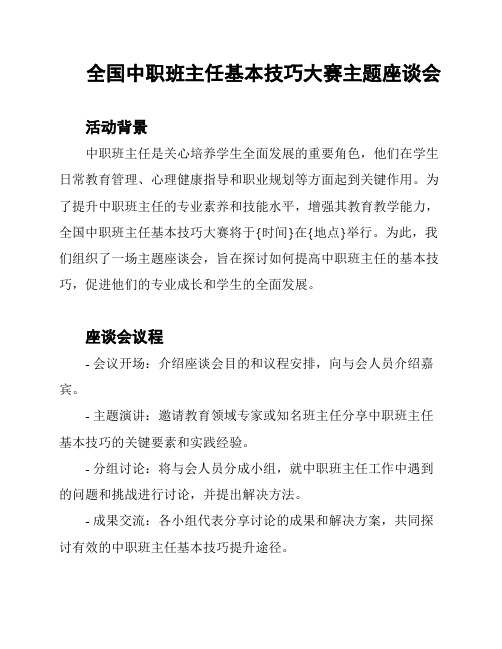 全国中职班主任基本技巧大赛主题座谈会

活动背景

中职班主任是关心培养学生全面发展的重要角色，他们在学生日常教育管理、心理健康指导和职业规划等方面起到关键作用。为了提升中职班主任的专业素养和技能水平，增强其教育教学能力，全国中职班主任基本技巧大赛将于{时间}在{地点}举行。为此，我们组织了一场主题座谈会，旨在探讨如何提高中职班主任的基本技巧，促进他们的专业成长和学生的全面发展。

座谈会议程

- 会议开场：介绍座谈会目的和议程安排，向与会人员介绍嘉宾。

- 主题演讲：邀请教育领域专家或知名班主任分享中职班主任基本技巧的关键要素和实践经验。

- 分组讨论：将与会人员分成小组，就中职班主任工作中遇到的问题和挑战进行讨论，并提出解决方法。

- 成果交流：各小组代表分享讨论的成果和解决方案，共同探讨有效的中职班主任基本技巧提升途径。